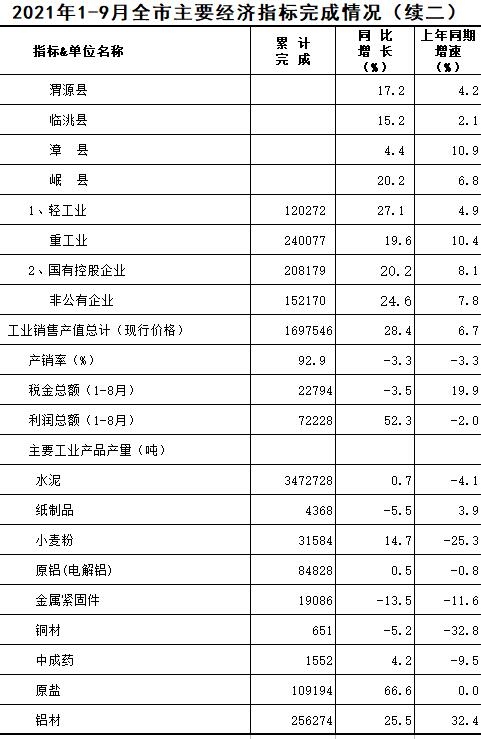 2021年1-9月全市主要经济指标完成情况（续二）

| 指标&单位名称 | 累计完成 | 同比增长(%) | 上年同期增速(%) |
|---|---|---|---|
| 渭源县 | | 17.2 | 4.2 |
| 临洮县 | | 15.2 | 2.1 |
| 漳县 | | 4.4 | 10.9 |
| 岷县 | | 20.2 | 6.8 |
| 1、轻工业 | 120272 | 27.1 | 4.9 |
| 重工业 | 240077 | 19.6 | 10.4 |
| 2、国有控股企业 | 208179 | 20.2 | 8.1 |
| 非公有企业 | 152170 | 24.6 | 7.8 |
| 工业销售产值总计（现行价格） | 1697546 | 28.4 | 6.7 |
| 产销率（%） | 92.9 | -3.3 | -3.3 |
| 税金总额（1-8月） | 22794 | -3.5 | 19.9 |
| 利润总额（1-8月） | 72228 | 52.3 | -2.0 |
| 主要工业产品产量（吨） | | | |
| 水泥 | 3472728 | 0.7 | -4.1 |
| 纸制品 | 4368 | -5.5 | 3.9 |
| 小麦粉 | 31584 | 14.7 | -25.3 |
| 原铝(电解铝) | 84828 | 0.5 | -0.8 |
| 金属紧固件 | 19086 | -13.5 | -11.6 |
| 铜材 | 651 | -5.2 | -32.8 |
| 中成药 | 1552 | 4.2 | -9.5 |
| 原盐 | 109194 | 66.6 | 0.0 |
| 铝材 | 256274 | 25.5 | 32.4 |